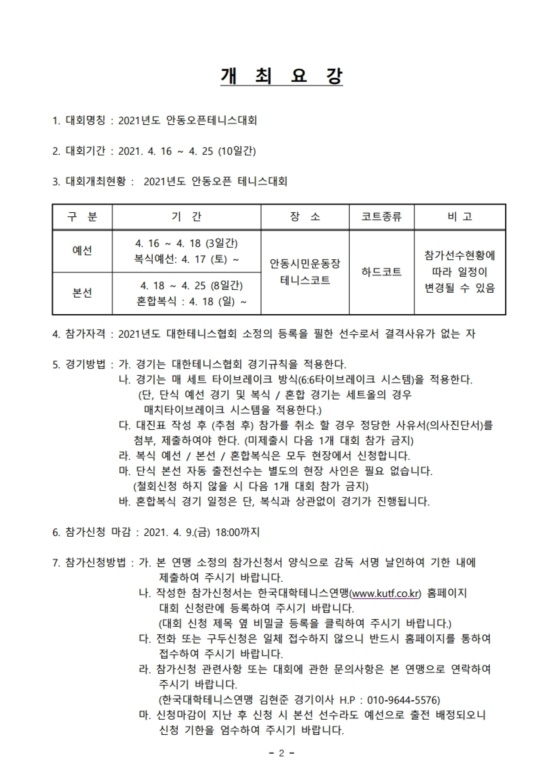 개 최 요 강

1. 대회명칭 : 2021년도 안동오픈테니스대회

2. 대회기간 : 2021. 4. 16 ~ 4. 25 (10일간)

3. 대회개최현황 : 2021년도 안동오픈 테니스대회

| 구 분 | 기 간 | 장 소 | 코트종류 | 비 고 |
|---|---|---|---|---|
| 예선 | 4. 16 ~ 4. 18 (3일간) 복식예선: 4. 17 (토) ~ | 안동시민운동장 테니스코트 | 하드코트 | 참가선수현황에 따라 일정이 변경될 수 있음 |
| 본선 | 4. 18 ~ 4. 25 (8일간) 혼합복식 : 4. 18 (일) ~ | | | |

4. 참가자격 : 2021년도 대한테니스협회 소정의 등록을 필한 선수로서 결격사유가 없는 자

5. 경기방법 : 가. 경기는 대한테니스협회 경기규칙을 적용한다.
나. 경기는 매 세트 타이브레이크 방식(6:6타이브레이크 시스템)을 적용한다.
(단, 단식 예선 경기 및 복식 / 혼합 경기는 세트올의 경우 매치타이브레이크 시스템을 적용한다.)
다. 대진표 작성 후 (추첨 후) 참가를 취소 할 경우 정당한 사유서(의사진단서)를 첨부, 제출하여야 한다. (미제출시 다음 1개 대회 참가 금지)
라. 복식 예선 / 본선 / 혼합복식은 모두 현장에서 신청합니다.
마. 단식 본선 자동 출전선수는 별도의 현장 사인은 필요 없습니다.
(철회신청 하지 않을 시 다음 1개 대회 참가 금지)
바. 혼합복식 경기 일정은 단, 복식과 상관없이 경기가 진행됩니다.

6. 참가신청 마감 : 2021. 4. 9.(금) 18:00까지

7. 참가신청방법 : 가. 본 연맹 소정의 참가신청서 양식으로 감독 서명 날인하여 기한 내에 제출하여 주시기 바랍니다.
나. 작성한 참가신청서는 한국대학테니스연맹(www.kutf.co.kr) 홈페이지 대회 신청란에 등록하여 주시기 바랍니다.
(대회 신청 제목 옆 비밀글 등록을 클릭하여 주시기 바랍니다.)
다. 전화 또는 구두신청은 일체 접수하지 않으니 반드시 홈페이지를 통하여 접수하여 주시기 바랍니다.
라. 참가신청 관련사항 또는 대회에 관한 문의사항은 본 연맹으로 연락하여 주시기 바랍니다.
(한국대학테니스연맹 김현준 경기이사 H.P : 010-9644-5576)
마. 신청마감이 지난 후 신청 시 본선 선수라도 예선으로 출전 배정되오니 신청 기한을 엄수하여 주시기 바랍니다.

- 2 -